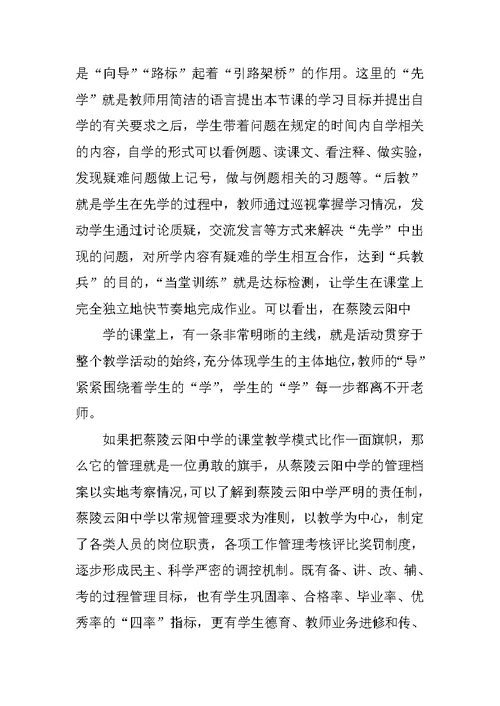 是“向导”“路标”起着“引路架桥”的作用。这里的“先学”就是教师用简洁的语言提出本节课的学习目标并提出自学的有关要求之后，学生带着问题在规定的时间内自学相关的内容，自学的形式可以看例题、读课文、看注释、做实验，发现疑难问题做上记号，做与例题相关的习题等。“后教”就是学生在先学的过程中，教师通过巡视掌握学习情况，发动学生通过讨论质疑，交流发言等方式来解决“先学”中出现的问题，对所学内容有疑难的学生相互合作，达到“兵教兵”的目的，“当堂训练”就是达标检测，让学生在课堂上完全独立地快节奏地完成作业。可以看出，在蔡陵云阳中

学的课堂上，有一条非常明晰的主线，就是活动贯穿于整个教学活动的始终，充分体现学生的主体地位，教师的“导”紧紧围绕着学生的“学”，学生的“学”每一步都离不开老师。

如果把蔡陵云阳中学的课堂教学模式比作一面旗帜，那么它的管理就是一位勇敢的旗手，从蔡陵云阳中学的管理档案以实地考察情况，可以了解到蔡陵云阳中学严明的责任制，蔡陵云阳中学以常规管理要求为准则，以教学为中心，制定了各类人员的岗位职责，各项工作管理考核评比奖罚制度，逐步形成民主、科学严密的调控机制。既有备、讲、改、辅、考的过程管理目标，也有学生巩固率、合格率、毕业率、优秀率的“四率”指标，更有学生德育、教师业务进修和传、